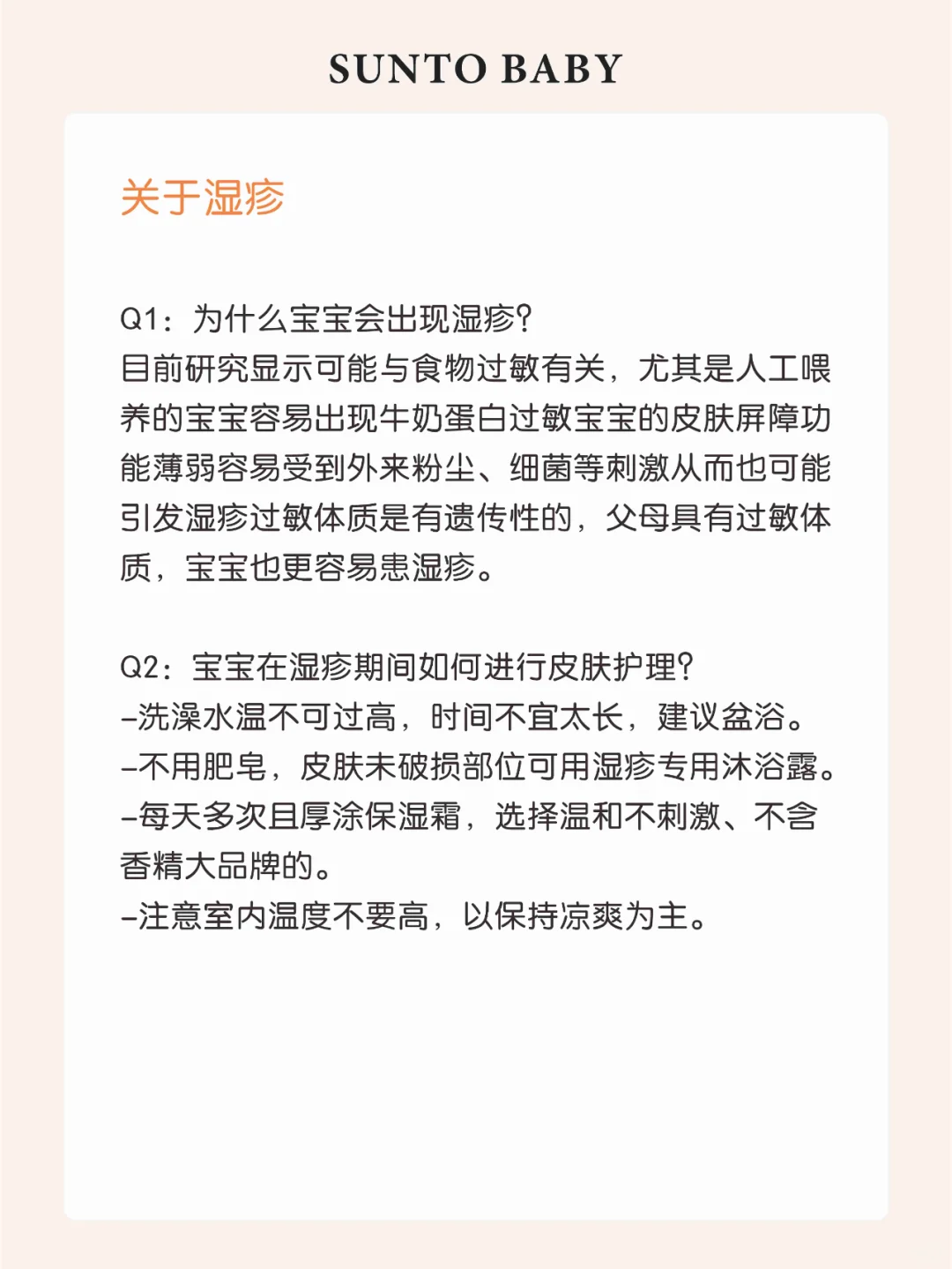 SUNTO BABY

关于湿疹

Q1：为什么宝宝会出现湿疹?
目前研究显示可能与食物过敏有关，尤其是人工喂养的宝宝容易出现牛奶蛋白过敏宝宝的皮肤屏障功能薄弱容易受到外来粉尘、细菌等刺激从而也可能引发湿疹过敏体质是有遗传性的，父母具有过敏体质，宝宝也更容易患湿疹。

Q2：宝宝在湿疹期间如何进行皮肤护理?
-洗澡水温不可过高，时间不宜太长，建议盆浴。
-不用肥皂，皮肤未破损部位可用湿疹专用沐浴露。
-每天多次且厚涂保湿霜，选择温和不刺激、不含香精大品牌的。
-注意室内温度不要高，以保持凉爽为主。